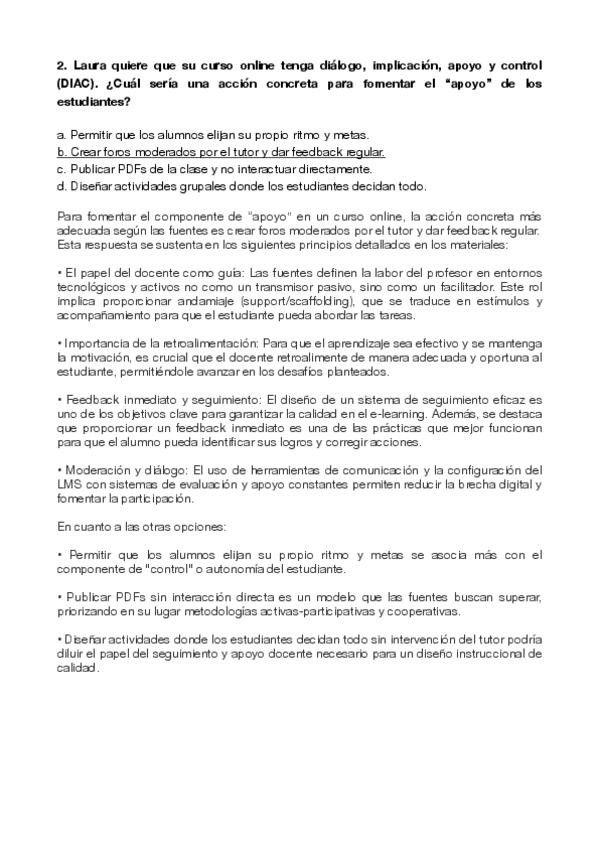 2. Laura quiere que su curso online tenga diálogo, implicación, apoyo y control (DIAC). ¿Cuál sería una acción concreta para fomentar el "apoyo" de los estudiantes?

a. Permitir que los alumnos elijan su propio ritmo y metas.
b. Crear foros moderados por el tutor y dar feedback regular.
c. Publicar PDFs de la clase y no interactuar directamente.
d. Diseñar actividades grupales donde los estudiantes decidan todo.

Para fomentar el componente de "apoyo" en un curso online, la acción concreta más adecuada según las fuentes es crear foros moderados por el tutor y dar feedback regular. Esta respuesta se sustenta en los siguientes principios detallados en los materiales:

• El papel del docente como guía: Las fuentes definen la labor del profesor en entornos tecnológicos y activos no como un transmisor pasivo, sino como un facilitador. Este rol implica proporcionar andamiaje (support/scaffolding), que se traduce en estímulos y acompañamiento para que el estudiante pueda abordar las tareas.

• Importancia de la retroalimentación: Para que el aprendizaje sea efectivo y se mantenga la motivación, es crucial que el docente retroalimente de manera adecuada y oportuna al estudiante, permitiéndole avanzar en los desafíos planteados.

• Feedback inmediato y seguimiento: El diseño de un sistema de seguimiento eficaz es uno de los objetivos clave para garantizar la calidad en el e-learning. Además, se destaca que proporcionar un feedback inmediato es una de las prácticas que mejor funcionan para que el alumno pueda identificar sus logros y corregir acciones.

• Moderación y diálogo: El uso de herramientas de comunicación y la configuración del LMS con sistemas de evaluación y apoyo constantes permiten reducir la brecha digital y fomentar la participación.

En cuanto a las otras opciones:

• Permitir que los alumnos elijan su propio ritmo y metas se asocia más con el componente de "control" o autonomía del estudiante.

• Publicar PDFs sin interacción directa es un modelo que las fuentes buscan superar, priorizando en su lugar metodologías activas-participativas y cooperativas.

• Diseñar actividades donde los estudiantes decidan todo sin intervención del tutor podría diluir el papel del seguimiento y apoyo docente necesario para un diseño instruccional de calidad.